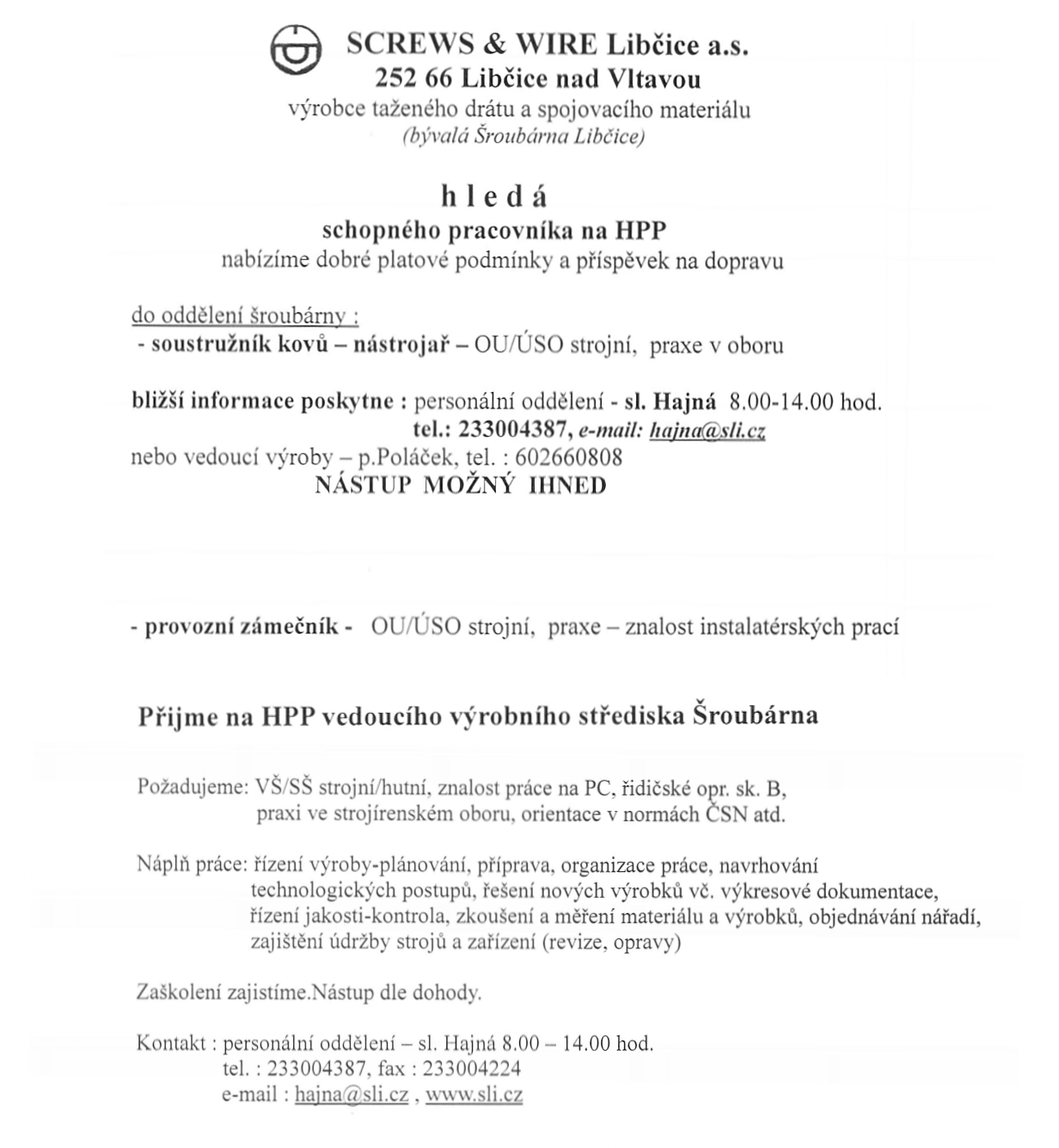 SCREWS & WIRE Libčice a.s.
252 66 Libčice nad Vltavou
výrobce taženého drátu a spojovacího materiálu
(bývalá Šroubárna Libčice)

h l e d á
schopného pracovníka na HPP
nabízíme dobré platové podmínky a příspěvek na dopravu

do oddělení šroubárny :
- soustružník kovů – nástrojař – OU/ÚSO strojní, praxe v oboru

bližší informace poskytne : personální oddělení - sl. Hajná 8.00-14.00 hod.
tel.: 233004387, e-mail: hajna@sli.cz
nebo vedoucí výroby – p.Poláček, tel. : 602660808
NÁSTUP MOŽNÝ IHNED

- provozní zámečník - OU/ÚSO strojní, praxe – znalost instalatérských prací

Přijme na HPP vedoucího výrobního střediska Šroubárna

Požadujeme: VŠ/SŠ strojní/hutní, znalost práce na PC, řidičské opr. sk. B, praxi ve strojírenském oboru, orientace v normách ČSN atd.

Náplň práce: řízení výroby-plánování, příprava, organizace práce, navrhování technologických postupů, řešení nových výrobků vč. výkresové dokumentace, řízení jakosti-kontrola, zkoušení a měření materiálu a výrobků, objednávání nářadí, zajištění údržby strojů a zařízení (revize, opravy)

Zaškolení zajistíme.Nástup dle dohody.

Kontakt : personální oddělení – sl. Hajná 8.00 – 14.00 hod.
tel. : 233004387, fax : 233004224
e-mail : hajna@sli.cz , www.sli.cz